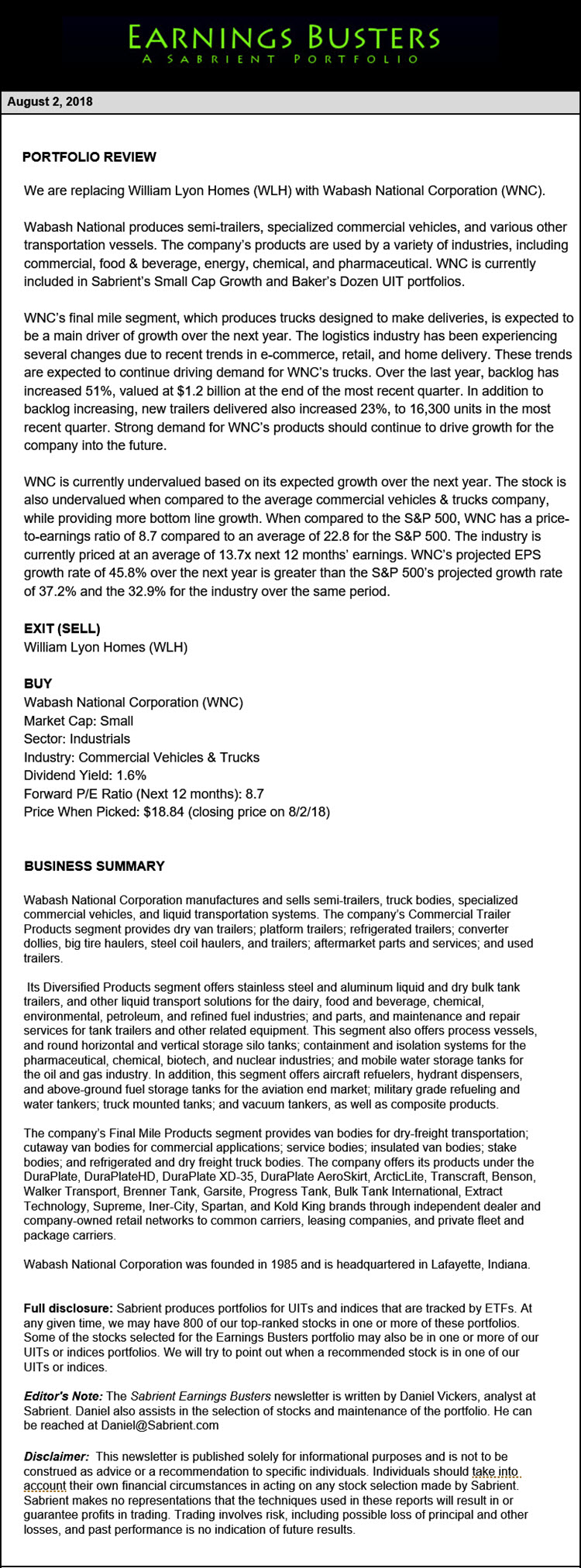 EARNINGS BUSTERS
A SABRIENT PORTFOLIO

August 2, 2018

PORTFOLIO REVIEW

We are replacing William Lyon Homes (WLH) with Wabash National Corporation (WNC).

Wabash National produces semi-trailers, specialized commercial vehicles, and various other transportation vessels. The company's products are used by a variety of industries, including commercial, food & beverage, energy, chemical, and pharmaceutical. WNC is currently included in Sabrient's Small Cap Growth and Baker's Dozen UIT portfolios.

WNC's final mile segment, which produces trucks designed to make deliveries, is expected to be a main driver of growth over the next year. The logistics industry has been experiencing several changes due to recent trends in e-commerce, retail, and home delivery. These trends are expected to continue driving demand for WNC's trucks. Over the last year, backlog has increased 51%, valued at $1.2 billion at the end of the most recent quarter. In addition to backlog increasing, new trailers delivered also increased 23%, to 16,300 units in the most recent quarter. Strong demand for WNC's products should continue to drive growth for the company into the future.

WNC is currently undervalued based on its expected growth over the next year. The stock is also undervalued when compared to the average commercial vehicles & trucks company, while providing more bottom line growth. When compared to the S&P 500, WNC has a price-to-earnings ratio of 8.7 compared to an average of 22.8 for the S&P 500. The industry is currently priced at an average of 13.7x next 12 months' earnings. WNC's projected EPS growth rate of 45.8% over the next year is greater than the S&P 500's projected growth rate of 37.2% and the 32.9% for the industry over the same period.

EXIT (SELL)
William Lyon Homes (WLH)

BUY
Wabash National Corporation (WNC)
Market Cap: Small
Sector: Industrials
Industry: Commercial Vehicles & Trucks
Dividend Yield: 1.6%
Forward P/E Ratio (Next 12 months): 8.7
Price When Picked: $18.84 (closing price on 8/2/18)

BUSINESS SUMMARY

Wabash National Corporation manufactures and sells semi-trailers, truck bodies, specialized commercial vehicles, and liquid transportation systems. The company's Commercial Trailer Products segment provides dry van trailers; platform trailers; refrigerated trailers; converter dollies, big tire haulers, steel coil haulers, and trailers; aftermarket parts and services; and used trailers.

Its Diversified Products segment offers stainless steel and aluminum liquid and dry bulk tank trailers, and other liquid transport solutions for the dairy, food and beverage, chemical, environmental, petroleum, and refined fuel industries; and parts, and maintenance and repair services for tank trailers and other related equipment. This segment also offers process vessels, and round horizontal and vertical storage silo tanks; containment and isolation systems for the pharmaceutical, chemical, biotech, and nuclear industries; and mobile water storage tanks for the oil and gas industry. In addition, this segment offers aircraft refuelers, hydrant dispensers, and above-ground fuel storage tanks for the aviation end market; military grade refueling and water tankers; truck mounted tanks; and vacuum tankers, as well as composite products.

The company's Final Mile Products segment provides van bodies for dry-freight transportation; cutaway van bodies for commercial applications; service bodies; insulated van bodies; stake bodies; and refrigerated and dry freight truck bodies. The company offers its products under the DuraPlate, DuraPlateHD, DuraPlate XD-35, DuraPlate AeroSkirt, ArcticLite, Transcraft, Benson, Walker Transport, Brenner Tank, Garsite, Progress Tank, Bulk Tank International, Extract Technology, Supreme, Iner-City, Spartan, and Kold King brands through independent dealer and company-owned retail networks to common carriers, leasing companies, and private fleet and package carriers.

Wabash National Corporation was founded in 1985 and is headquartered in Lafayette, Indiana.

Full disclosure: Sabrient produces portfolios for UITs and indices that are tracked by ETFs. At any given time, we may have 800 of our top-ranked stocks in one or more of these portfolios. Some of the stocks selected for the Earnings Busters portfolio may also be in one or more of our UITs or indices portfolios. We will try to point out when a recommended stock is in one of our UITs or indices.

Editor's Note: The Sabrient Earnings Busters newsletter is written by Daniel Vickers, analyst at Sabrient. Daniel also assists in the selection of stocks and maintenance of the portfolio. He can be reached at Daniel@Sabrient.com

Disclaimer: This newsletter is published solely for informational purposes and is not to be construed as advice or a recommendation to specific individuals. Individuals should take into account their own financial circumstances in acting on any stock selection made by Sabrient. Sabrient makes no representations that the techniques used in these reports will result in or guarantee profits in trading. Trading involves risk, including possible loss of principal and other losses, and past performance is no indication of future results.